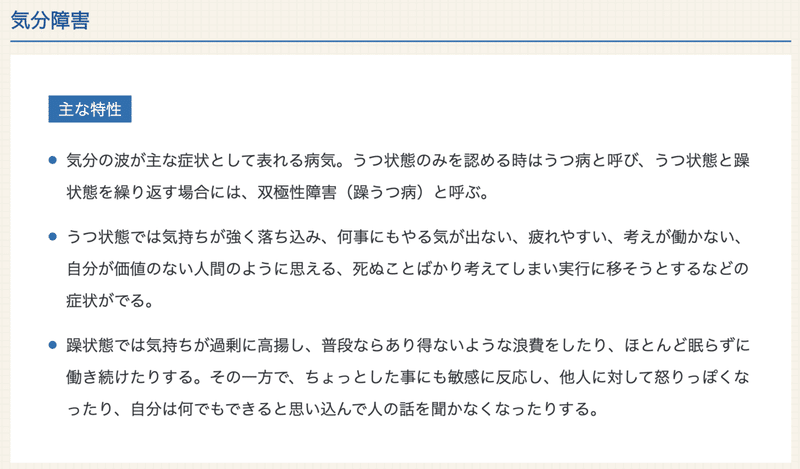 気分障害

主な特性

● 気分の波が主な症状として表れる病気。うつ状態のみを認める時はうつ病と呼び、うつ状態と躁状態を繰り返す場合には、双極性障害（躁うつ病）と呼ぶ。

● うつ状態では気持ちが強く落ち込み、何事にもやる気が出ない、疲れやすい、考えが働かない、自分が価値のない人間のように思える、死ぬことばかり考えてしまい実行に移そうとするなどの症状がでる。

● 躁状態では気持ちが過剰に高揚し、普段ならあり得ないような浪費をしたり、ほとんど眠らずに働き続けたりする。その一方で、ちょっとした事にも敏感に反応し、他人に対して怒りっぽくなったり、自分は何でもできると思い込んで人の話を聞かなくなったりする。